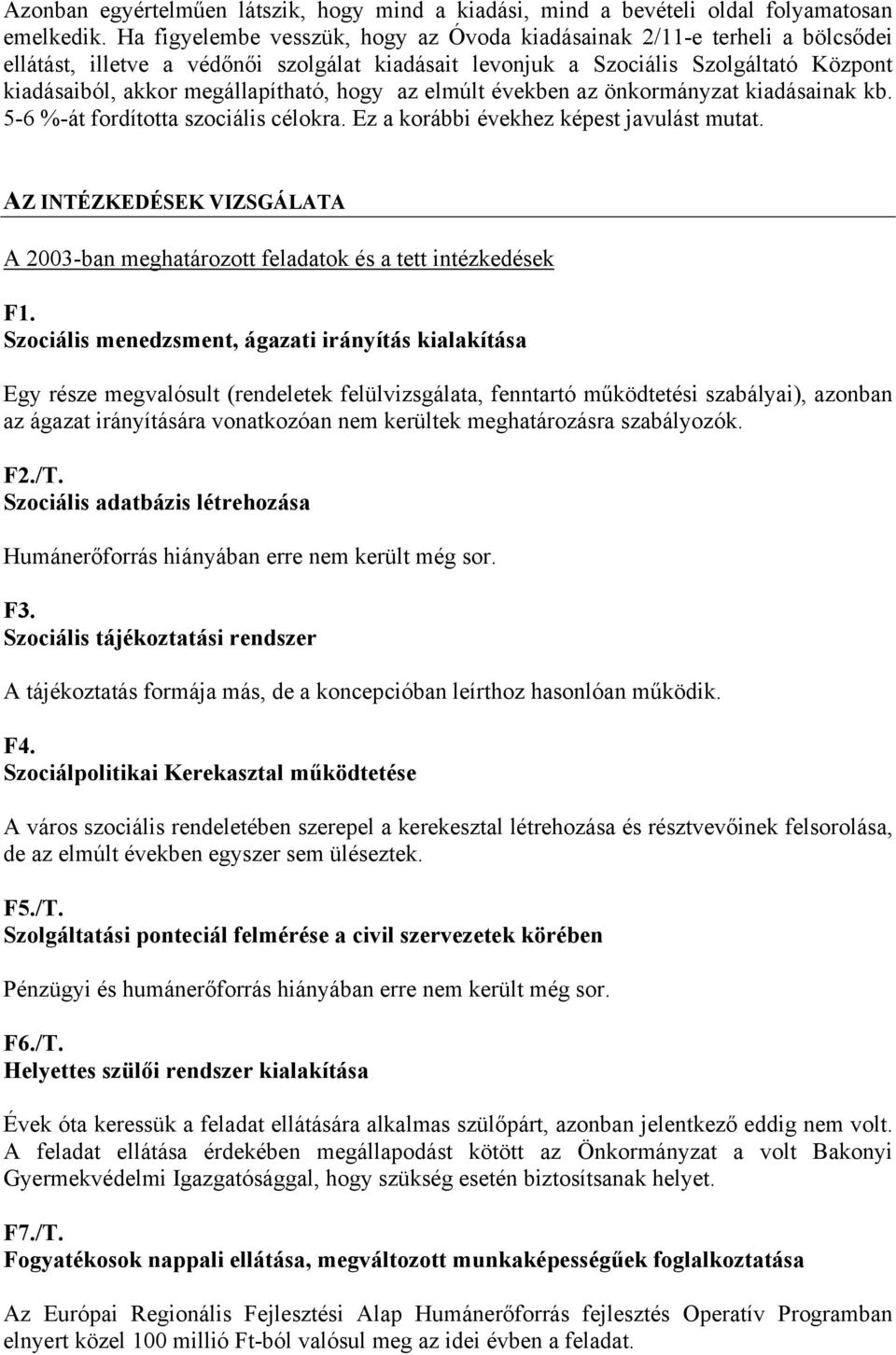 Azonban egyértelműen látszik, hogy mind a kiadási, mind a bevételi oldal folyamatosan emelkedik. Ha figyelembe vesszük, hogy az Óvoda kiadásainak 2/11-e terheli a bölcsődei ellátást, illetve a védőnői szolgálat kiadásait levonjuk a Szociális Szolgáltató Központ kiadásaiból, akkor megállapítható, hogy az elmúlt években az önkormányzat kiadásainak kb. 5-6 %-át fordította szociális célokra. Ez a korábbi évekhez képest javulást mutat.

AZ INTÉZKEDÉSEK VIZSGÁLATA

A 2003-ban meghatározott feladatok és a tett intézkedések

F1.
Szociális menedzsment, ágazati irányítás kialakítása

Egy része megvalósult (rendeletek felülvizsgálata, fenntartó működtetési szabályai), azonban az ágazat irányítására vonatkozóan nem kerültek meghatározásra szabályozók.

F2./T.
Szociális adatbázis létrehozása

Humánerőforrás hiányában erre nem került még sor.

F3.
Szociális tájékoztatási rendszer

A tájékoztatás formája más, de a koncepcióban leírthoz hasonlóan működik.

F4.
Szociálpolitikai Kerekasztal működtetése

A város szociális rendeletében szerepel a kerekesztal létrehozása és résztvevőinek felsorolása, de az elmúlt években egyszer sem üléseztek.

F5./T.
Szolgáltatási ponteciál felmérése a civil szervezetek körében

Pénzügyi és humánerőforrás hiányában erre nem került még sor.

F6./T.
Helyettes szülői rendszer kialakítása

Évek óta keressük a feladat ellátására alkalmas szülőpárt, azonban jelentkező eddig nem volt. A feladat ellátása érdekében megállapodást kötött az Önkormányzat a volt Bakonyi Gyermekvédelmi Igazgatósággal, hogy szükség esetén biztosítsanak helyet.

F7./T.
Fogyatékosok nappali ellátása, megváltozott munkaképességűek foglalkoztatása

Az Európai Regionális Fejlesztési Alap Humánerőforrás fejlesztés Operatív Programban elnyert közel 100 millió Ft-ból valósul meg az idei évben a feladat.